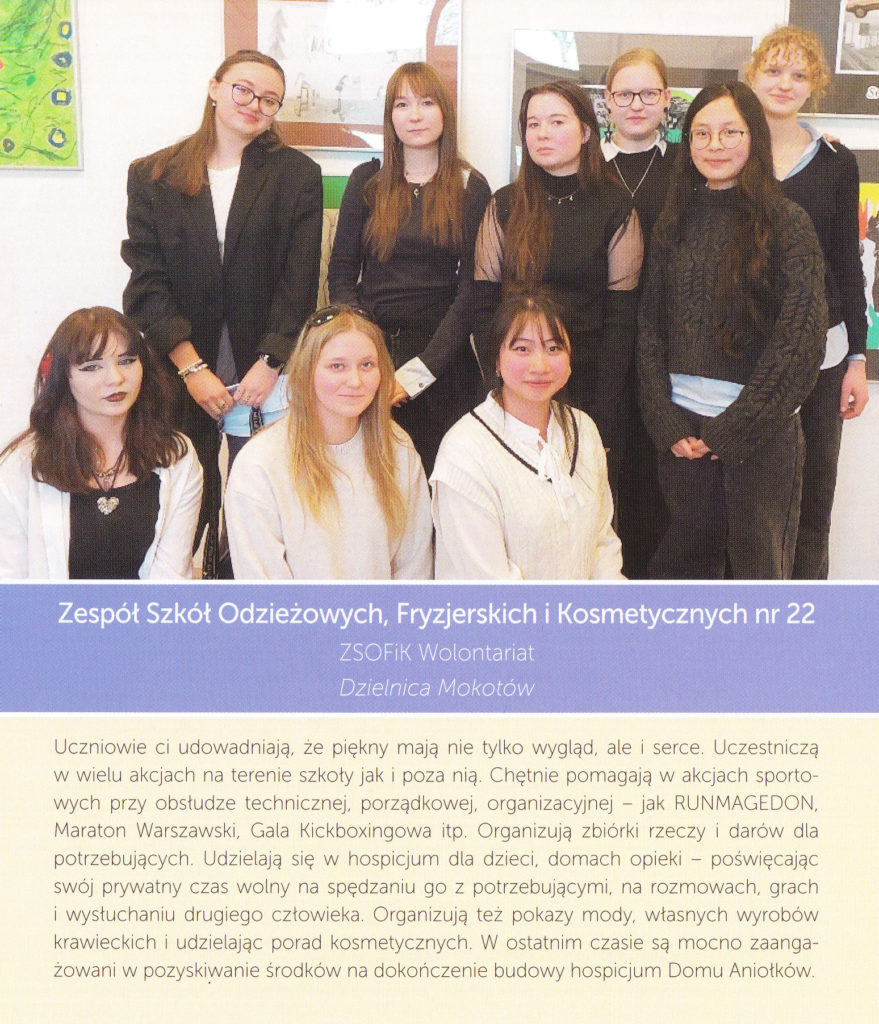 Zespół Szkół Odzieżowych, Fryzjerskich i Kosmetycznych nr 22

ZSOFiK Wolontariat

Dzielnica Mokotów

Uczniowie ci udowadniają, że piękny mają nie tylko wygląd, ale i serce. Uczestniczą w wielu akcjach na terenie szkoły jak i poza nią. Chętnie pomagają w akcjach sportowych przy obsłudze technicznej, porządkowej, organizacyjnej – jak RUNMAGEDON, Maraton Warszawski, Gala Kickboxingowa itp. Organizują zbiórki rzeczy i darów dla potrzebujących. Udzielają się w hospicjum dla dzieci, domach opieki – poświęcając swój prywatny czas wolny na spędzaniu go z potrzebującymi, na rozmowach, grach i wysłuchaniu drugiego człowieka. Organizują też pokazy mody, własnych wyrobów krawieckich i udzielając porad kosmetycznych. W ostatnim czasie są mocno zaangażowani w pozyskiwanie środków na dokończenie budowy hospicjum Domu Aniołków.